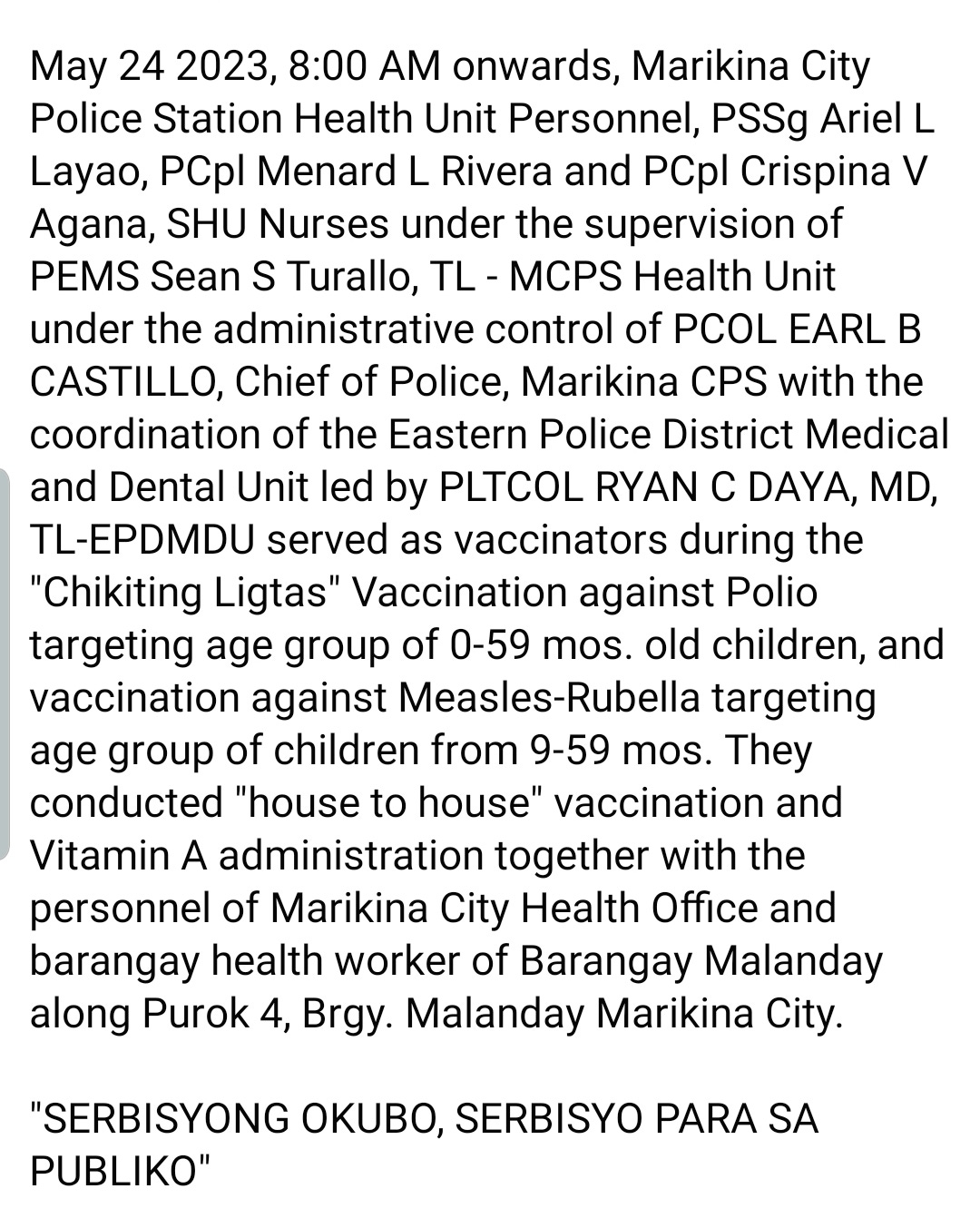 May 24 2023, 8:00 AM onwards, Marikina City Police Station Health Unit Personnel, PSSg Ariel L Layao, PCpl Menard L Rivera and PCpl Crispina V Agana, SHU Nurses under the supervision of PEMS Sean S Turallo, TL - MCPS Health Unit under the administrative control of PCOL EARL B CASTILLO, Chief of Police, Marikina CPS with the coordination of the Eastern Police District Medical and Dental Unit led by PLTCOL RYAN C DAYA, MD, TL-EPDMDU served as vaccinators during the "Chikiting Ligtas" Vaccination against Polio targeting age group of 0-59 mos. old children, and vaccination against Measles-Rubella targeting age group of children from 9-59 mos. They conducted "house to house" vaccination and Vitamin A administration together with the personnel of Marikina City Health Office and barangay health worker of Barangay Malanday along Purok 4, Brgy. Malanday Marikina City.

"SERBISYONG OKUBO, SERBISYO PARA SA PUBLIKO"